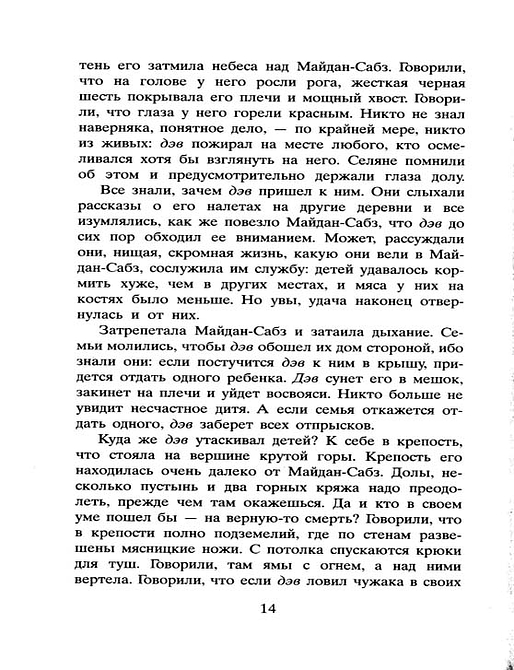 тень его затмила небеса над Майдан-Сабз. Говорили, что на голове у него росли рога, жесткая черная шесть покрывала его плечи и мощный хвост. Говорили, что глаза у него горели красным. Никто не знал наверняка, понятное дело, — по крайней мере, никто из живых: дэв пожирал на месте любого, кто осмеливался хотя бы взглянуть на него. Селяне помнили об этом и предусмотрительно держали глаза долу.

Все знали, зачем дэв пришел к ним. Они слыхали рассказы о его налетах на другие деревни и все изумлялись, как же повезло Майдан-Сабз, что дэв до сих пор обходил ее вниманием. Может, рассуждали они, нищая, скромная жизнь, какую они вели в Майдан-Сабз, сослужила им службу: детей удавалось кормить хуже, чем в других местах, и мяса у них на костях было меньше. Но увы, удача наконец отвернулась и от них.

Затрепетала Майдан-Сабз и затаила дыхание. Семьи молились, чтобы дэв обошел их дом стороной, ибо знали они: если постучится дэв к ним в крышу, придется отдать одного ребенка. Дэв сунет его в мешок, закинет на плечи и уйдет восвояси. Никто больше не увидит несчастное дитя. А если семья откажется отдать одного, дэв заберет всех отпрысков.

Куда же дэв утаскивал детей? К себе в крепость, что стояла на вершине крутой горы. Крепость его находилась очень далеко от Майдан-Сабз. Долы, несколько пустынь и два горных кряжа надо преодолеть, прежде чем там окажешься. Да и кто в своем уме пошел бы — на верную-то смерть? Говорили, что в крепости полно подземелий, где по стенам развешены мясницкие ножи. С потолка спускаются крюки для туш. Говорили, там ямы с огнем, а над ними вертела. Говорили, что если дэв ловил чужака в своих

14